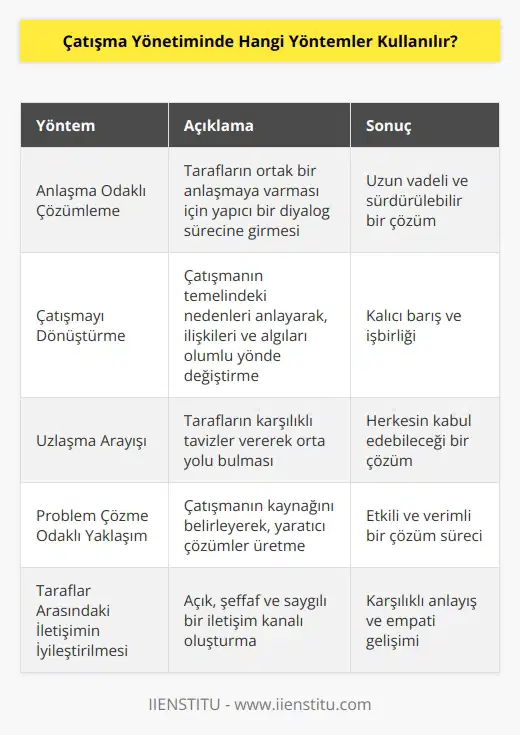 Çatışma Yönetiminde Hangi Yöntemler Kullanılır?

| Yöntem | Açıklama | Sonuç |
|---|---|---|
| Anlaşma Odaklı Çözümleme | Tarafların ortak bir anlaşmaya varması için yapıcı bir diyalog sürecine girmesi | Uzun vadeli ve sürdürülebilir bir çözüm |
| Çatışmayı Dönüştürme | Çatışmanın temelindeki nedenleri anlayarak, ilişkileri ve algıları olumlu yönde değiştirme | Kalıcı barış ve işbirliği |
| Uzlaşma Arayışı | Tarafların karşılıklı tavizler vererek orta yolu bulması | Herkesin kabul edebileceği bir çözüm |
| Problem Çözme Odaklı Yaklaşım | Çatışmanın kaynağını belirleyerek, yaratıcı çözümler üretme | Etkili ve verimli bir çözüm süreci |
| Taraflar Arasındaki İletişimin İyileştirilmesi | Açık, şeffaf ve saygılı bir iletişim kanalı oluşturma | Karşılıklı anlayış ve empati gelişimi |

IIENSTITU - www.iienstitu.com